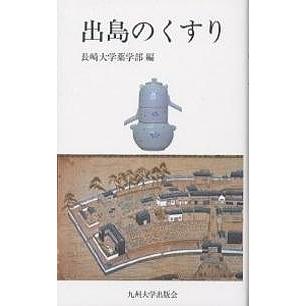 出島のくすり

長崎大学薬学部 編

九州大学出版会